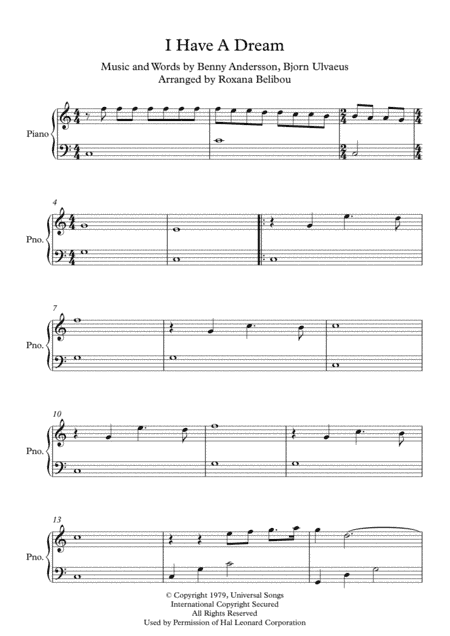 I Have A Dream

Music and Words by Benny Andersson, Bjorn Ulvaeus
Arranged by Roxana Belibou

Piano

4
Pno.

7
Pno.

10
Pno.

13
Pno.

© Copyright 1979, Universal Songs
International Copyright Secured
All Rights Reserved
Used by Permission of Hal Leonard Corporation